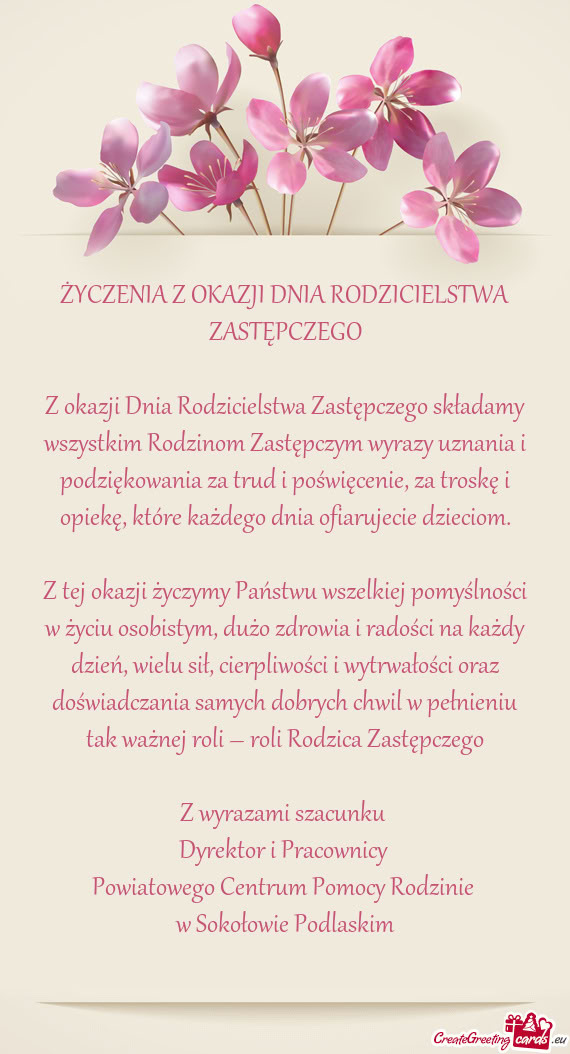 ŻYCZENIA Z OKAZJI DNIA RODZICIELSTWA ZASTĘPCZEGO

Z okazji Dnia Rodzicielstwa Zastępczego składamy wszystkim Rodzinom Zastępczym wyrazy uznania i podziękowania za trud i poświęcenie, za troskę i opiekę, które każdego dnia ofiarujecie dzieciom.

Z tej okazji życzymy Państwu wszelkiej pomyślności w życiu osobistym, dużo zdrowia i radości na każdy dzień, wielu sił, cierpliwości i wytrwałości oraz doświadczania samych dobrych chwil w pełnieniu tak ważnej roli – roli Rodzica Zastępczego

Z wyrazami szacunku
Dyrektor i Pracownicy
Powiatowego Centrum Pomocy Rodzinie
w Sokołowie Podlaskim

CreateGreetingcards.eu